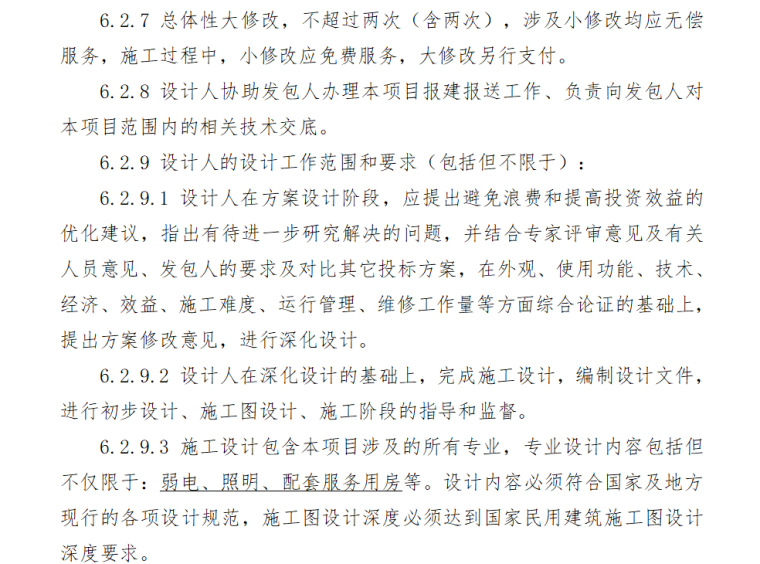 6.2.7 总体性大修改，不超过两次（含两次），涉及小修改均应无偿服务，施工过程中，小修改应免费服务，大修改另行支付。

6.2.8 设计人协助发包人办理本项目报建报送工作、负责向发包人对本项目范围内的相关技术交底。

6.2.9 设计人的设计工作范围和要求（包括但不限于）：

6.2.9.1 设计人在方案设计阶段，应提出避免浪费和提高投资效益的优化建议，指出有待进一步研究解决的问题，并结合专家评审意见及有关人员意见、发包人的要求及对比其它投标方案，在外观、使用功能、技术、经济、效益、施工难度、运行管理、维修工作量等方面综合论证的基础上，提出方案修改意见，进行深化设计。

6.2.9.2 设计人在深化设计的基础上，完成施工设计，编制设计文件，进行初步设计、施工图设计、施工阶段的指导和监督。

6.2.9.3 施工设计包含本项目涉及的所有专业，专业设计内容包括但不仅限于：弱电、照明、配套服务用房等。设计内容必须符合国家及地方现行的各项设计规范，施工图设计深度必须达到国家民用建筑施工图设计深度要求。